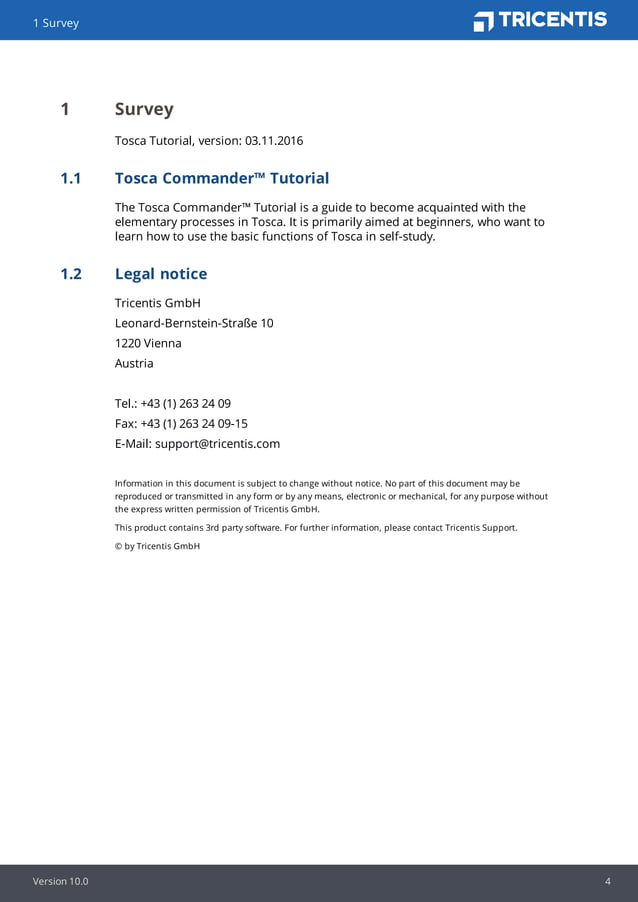 1 Survey

TRICENTIS

1 Survey

Tosca Tutorial, version: 03.11.2016

1.1 Tosca Commander™ Tutorial

The Tosca Commander™ Tutorial is a guide to become acquainted with the elementary processes in Tosca. It is primarily aimed at beginners, who want to learn how to use the basic functions of Tosca in self-study.

1.2 Legal notice

Tricentis GmbH

Leonard-Bernstein-Straße 10

1220 Vienna

Austria

Tel.: +43 (1) 263 24 09

Fax: +43 (1) 263 24 09-15

E-Mail: support@tricentis.com

Information in this document is subject to change without notice. No part of this document may be reproduced or transmitted in any form or by any means, electronic or mechanical, for any purpose without the express written permission of Tricentis GmbH.

This product contains 3rd party software. For further information, please contact Tricentis Support.

© by Tricentis GmbH

Version 10.0

4